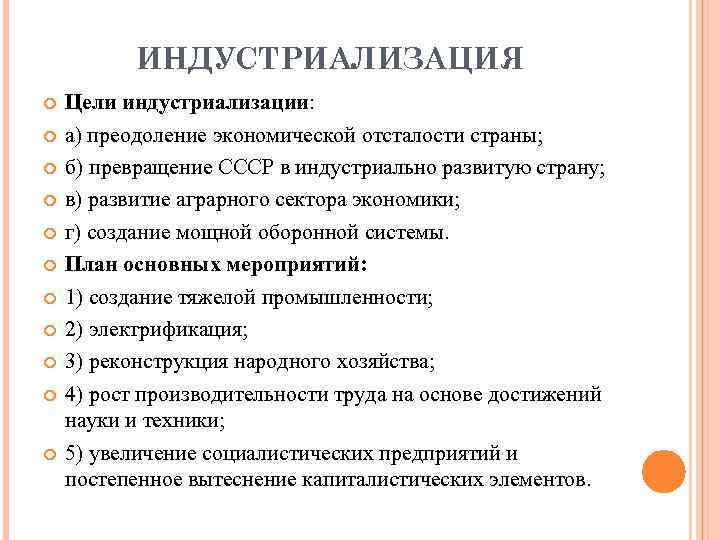 ИНДУСТРИАЛИЗАЦИЯ

Цели индустриализации:

а) преодоление экономической отсталости страны;

б) превращение СССР в индустриально развитую страну;

в) развитие аграрного сектора экономики;

г) создание мощной оборонной системы.

План основных мероприятий:

1) создание тяжелой промышленности;

2) электрификация;

3) реконструкция народного хозяйства;

4) рост производительности труда на основе достижений науки и техники;

5) увеличение социалистических предприятий и постепенное вытеснение капиталистических элементов.